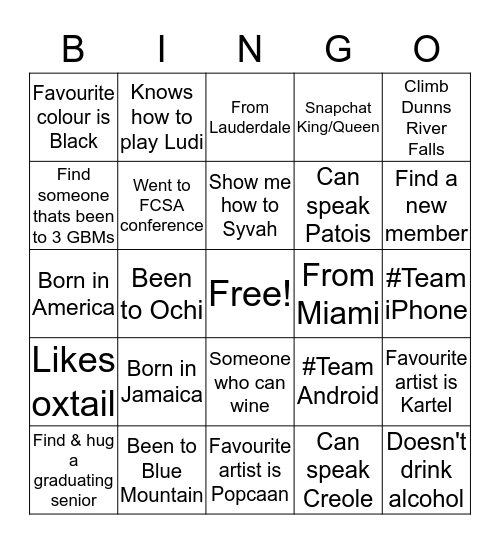 | B | I | N | G | O |
|---|---|---|---|---|
| Favourite colour is Black | Knows how to play Ludi | From Lauderdale | Snapchat King/Queen | Climb Dunns River Falls |
| Find someone thats been to 3 GBMs | Went to FCSA conference | Show me how to Syvah | Can speak Patois | Find a new member |
| Born in America | Been to Ochi | Free! | From Miami | #Team iPhone |
| Likes oxtail | Born in Jamaica | Someone who can wine | #Team Android | Favourite artist is Kartel |
| Find & hug a graduating senior | Been to Blue Mountain | Favourite artist is Popcaan | Can speak Creole | Doesn't drink alcohol |